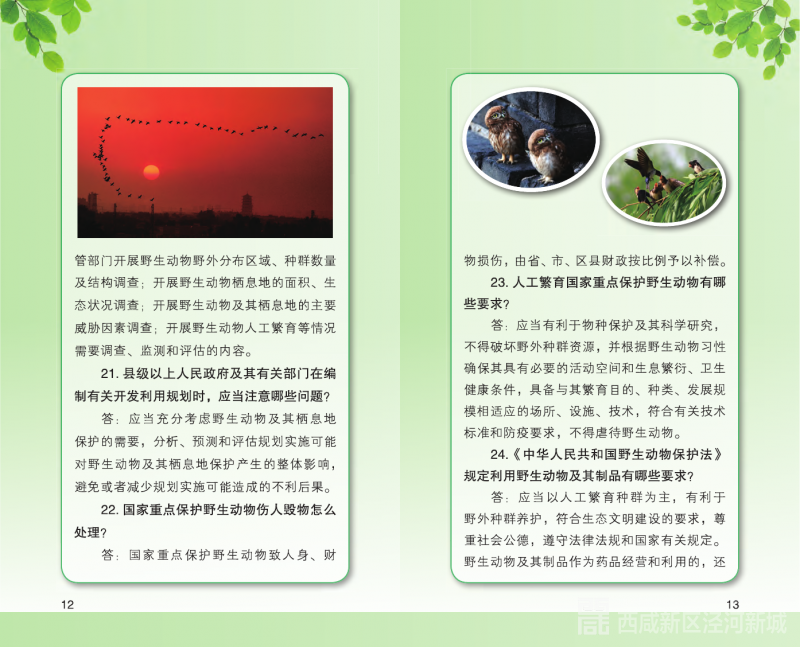 管部门开展野生动物野外分布区域、种群数量及结构调查；开展野生动物栖息地的面积、生态状况调查；开展野生动物及其栖息地的主要威胁因素调查；开展野生动物人工繁育等情况需要调查、监测和评估的内容。

21. 县级以上人民政府及其有关部门在编制有关开发利用规划时，应当注意哪些问题？

答：应当充分考虑野生动物及其栖息地保护的需要，分析、预测和评估规划实施可能对野生动物及其栖息地保护产生的整体影响，避免或者减少规划实施可能造成的不利后果。

22. 国家重点保护野生动物伤人毁物怎么处理？

答：国家重点保护野生动物致人身、财

12

物损伤，由省、市、区县财政按比例予以补偿。

23. 人工繁育国家重点保护野生动物有哪些要求？

答：应当有利于物种保护及其科学研究，不得破坏野外种群资源，并根据野生动物习性确保其具有必要的活动空间和生息繁衍、卫生健康条件，具备与其繁育目的、种类、发展规模相适应的场所、设施、技术，符合有关技术标准和防疫要求，不得虐待野生动物。

24.《中华人民共和国野生动物保护法》规定利用野生动物及其制品有哪些要求？

答：应当以人工繁育种群为主，有利于野外种群养护，符合生态文明建设的要求，尊重社会公德，遵守法律法规和国家有关规定。野生动物及其制品作为药品经营和利用的，还

13

西咸新区泾河新城